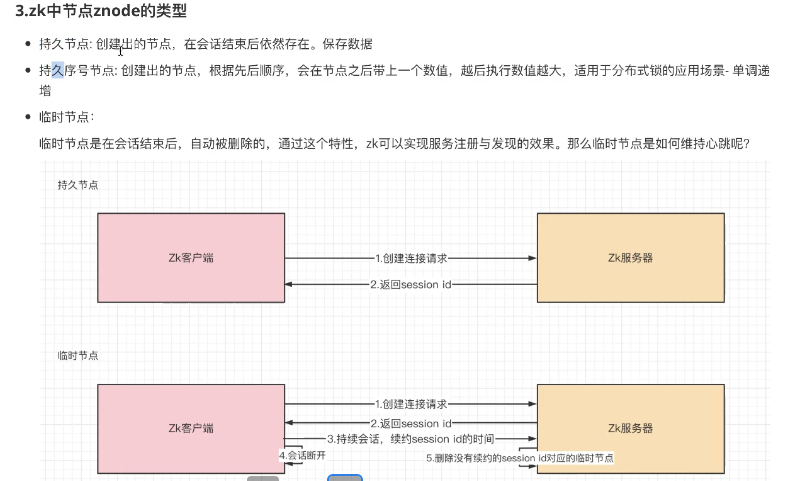 3.zk中节点znode的类型

- 持久节点: 创建出的节点，在会话结束后依然存在。保存数据
- 持久序号节点: 创建出的节点，根据先后顺序，会在节点之后带上一个数值，越后执行数值越大，适用于分布式锁的应用场景- 单调递增
- 临时节点：

临时节点是在会话结束后，自动被删除的，通过这个特性，zk可以实现服务注册与发现的效果。那么临时节点是如何维持心跳呢?

持久节点

Zk客户端

1.创建连接请求

2.返回session id

Zk服务器

临时节点

Zk客户端

1.创建连接请求

2.返回session id

3.持续会话，续约session id的时间

4.会话断开

5.删除没有续约的session id对应的临时节点

Zk服务器